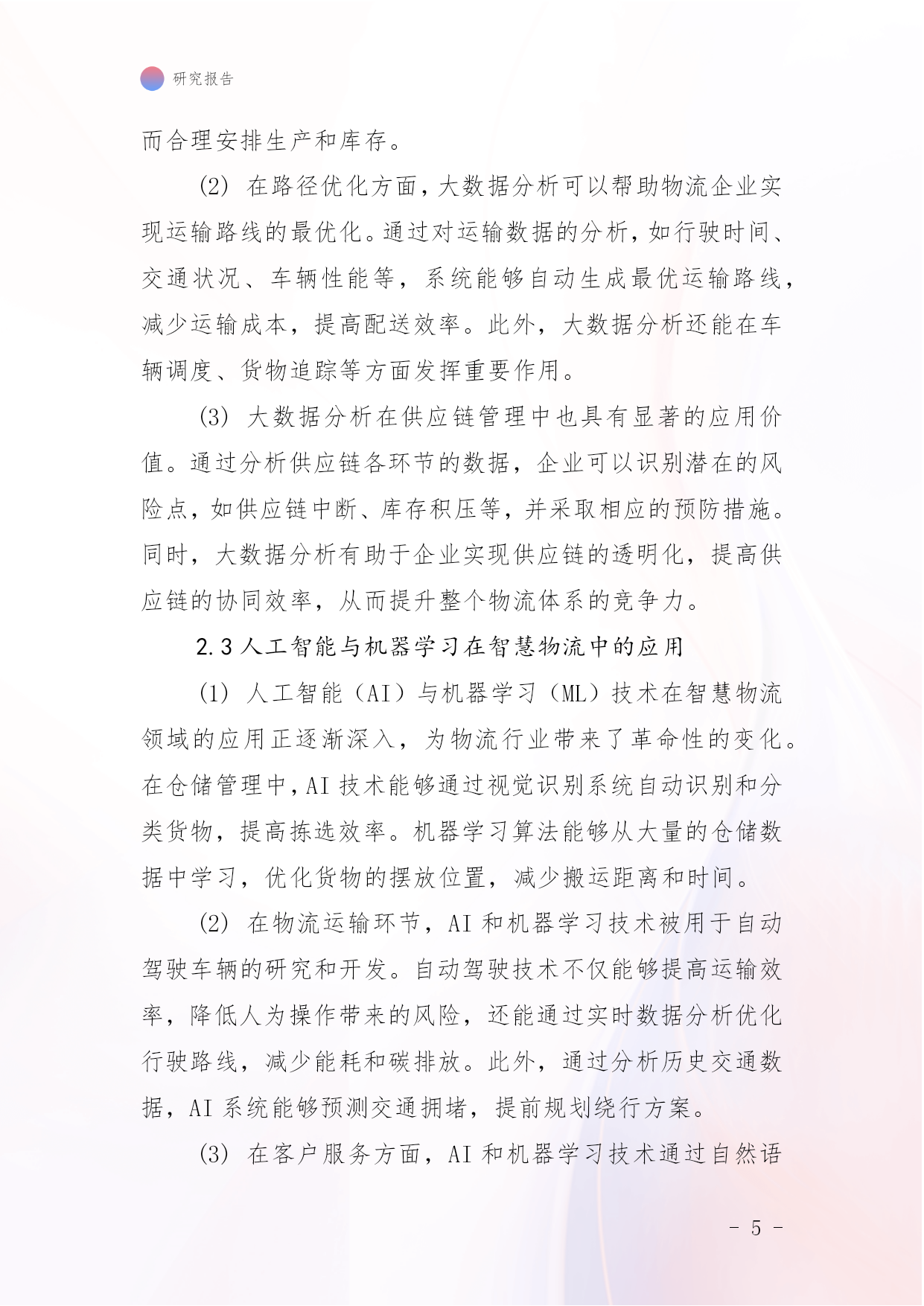 研究报告

而合理安排生产和库存。

(2) 在路径优化方面，大数据分析可以帮助物流企业实现运输路线的最优化。通过对运输数据的分析，如行驶时间、交通状况、车辆性能等，系统能够自动生成最优运输路线，减少运输成本，提高配送效率。此外，大数据分析还能在车辆调度、货物追踪等方面发挥重要作用。

(3) 大数据分析在供应链管理中也具有显著的应用价值。通过分析供应链各环节的数据，企业可以识别潜在的风险点，如供应链中断、库存积压等，并采取相应的预防措施。同时，大数据分析有助于企业实现供应链的透明化，提高供应链的协同效率，从而提升整个物流体系的竞争力。

2.3 人工智能与机器学习在智慧物流中的应用

(1) 人工智能（AI）与机器学习（ML）技术在智慧物流领域的应用正逐渐深入，为物流行业带来了革命性的变化。在仓储管理中，AI 技术能够通过视觉识别系统自动识别和分类货物，提高拣选效率。机器学习算法能够从大量的仓储数据中学习，优化货物的摆放位置，减少搬运距离和时间。

(2) 在物流运输环节，AI 和机器学习技术被用于自动驾驶车辆的研究和开发。自动驾驶技术不仅能够提高运输效率，降低人为操作带来的风险，还能通过实时数据分析优化行驶路线，减少能耗和碳排放。此外，通过分析历史交通数据，AI 系统能够预测交通拥堵，提前规划绕行方案。

(3) 在客户服务方面，AI 和机器学习技术通过自然语

- 5 -